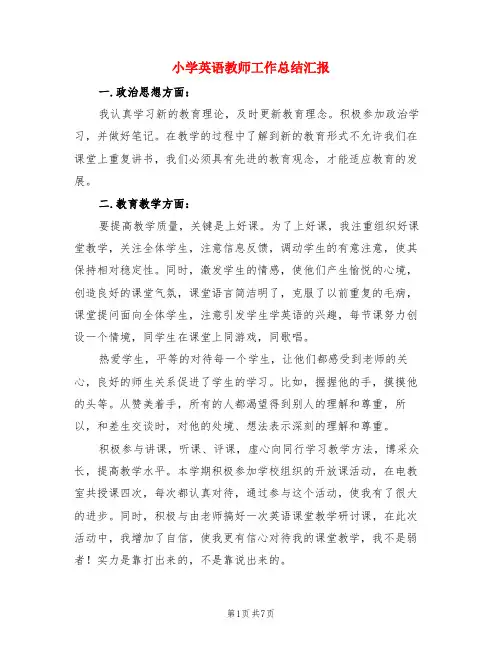 小学英语教师工作总结汇报

一.政治思想方面：

我认真学习新的教育理论，及时更新教育理念。积极参加政治学习，并做好笔记。在教学的过程中了解到新的教育形式不允许我们在课堂上重复讲书，我们必须具有先进的教育观念，才能适应教育的发展。

二.教育教学方面：

要提高教学质量，关键是上好课。为了上好课，我注重组织好课堂教学，关注全体学生，注意信息反馈，调动学生的有意注意，使其保持相对稳定性。同时，激发学生的情感，使他们产生愉悦的心境，创造良好的课堂气氛，课堂语言简洁明了，克服了以前重复的毛病，课堂提问面向全体学生，注意引发学生学英语的兴趣，每节课努力创设一个情境，同学生在课堂上同游戏，同歌唱。

热爱学生，平等的对待每一个学生，让他们都感受到老师的关心，良好的师生关系促进了学生的学习。比如，握握他的手，摸摸他的头等。从赞美着手，所有的人都渴望得到别人的理解和尊重，所以，和差生交谈时，对他的处境、想法表示深刻的理解和尊重。

积极参与讲课，听课、评课，虚心向同行学习教学方法，博采众长，提高教学水平。本学期积极参加学校组织的开放课活动，在电教室共授课四次，每次都认真对待，通过参与这个活动，使我有了很大的进步。同时，积极与由老师搞好一次英语课堂教学研讨课，在此次活动中，我增加了自信，使我更有信心对待我的课堂教学，我不是弱者！实力是靠打出来的，不是靠说出来的。

第1页 共7页